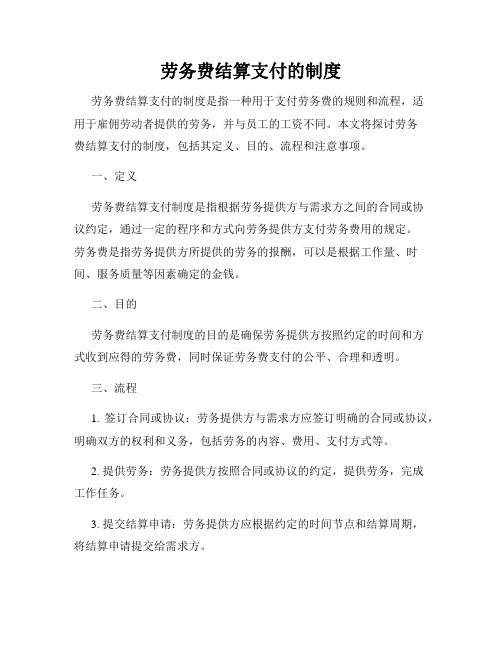 劳务费结算支付的制度

劳务费结算支付的制度是指一种用于支付劳务费的规则和流程，适用于雇佣劳动者提供的劳务，并与员工的工资不同。本文将探讨劳务费结算支付的制度，包括其定义、目的、流程和注意事项。

一、定义

劳务费结算支付制度是指根据劳务提供方与需求方之间的合同或协议约定，通过一定的程序和方式向劳务提供方支付劳务费用的规定。劳务费是指劳务提供方所提供的劳务的报酬，可以是根据工作量、时间、服务质量等因素确定的金钱。

二、目的

劳务费结算支付制度的目的是确保劳务提供方按照约定的时间和方式收到应得的劳务费，同时保证劳务费支付的公平、合理和透明。

三、流程

1. 签订合同或协议：劳务提供方与需求方应签订明确的合同或协议，明确双方的权利和义务，包括劳务的内容、费用、支付方式等。

2. 提供劳务：劳务提供方按照合同或协议的约定，提供劳务，完成工作任务。

3. 提交结算申请：劳务提供方应根据约定的时间节点和结算周期，将结算申请提交给需求方。